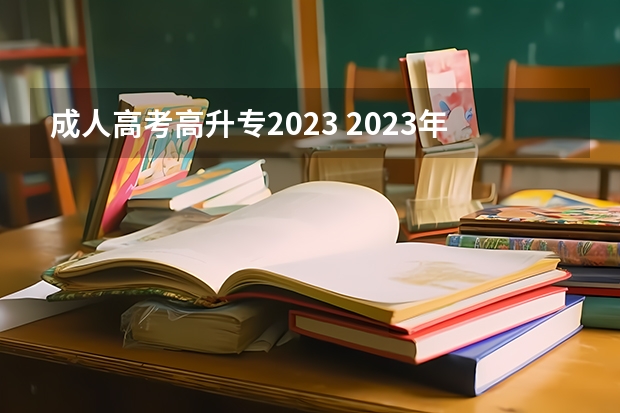 成人高考高升专2023 2023年